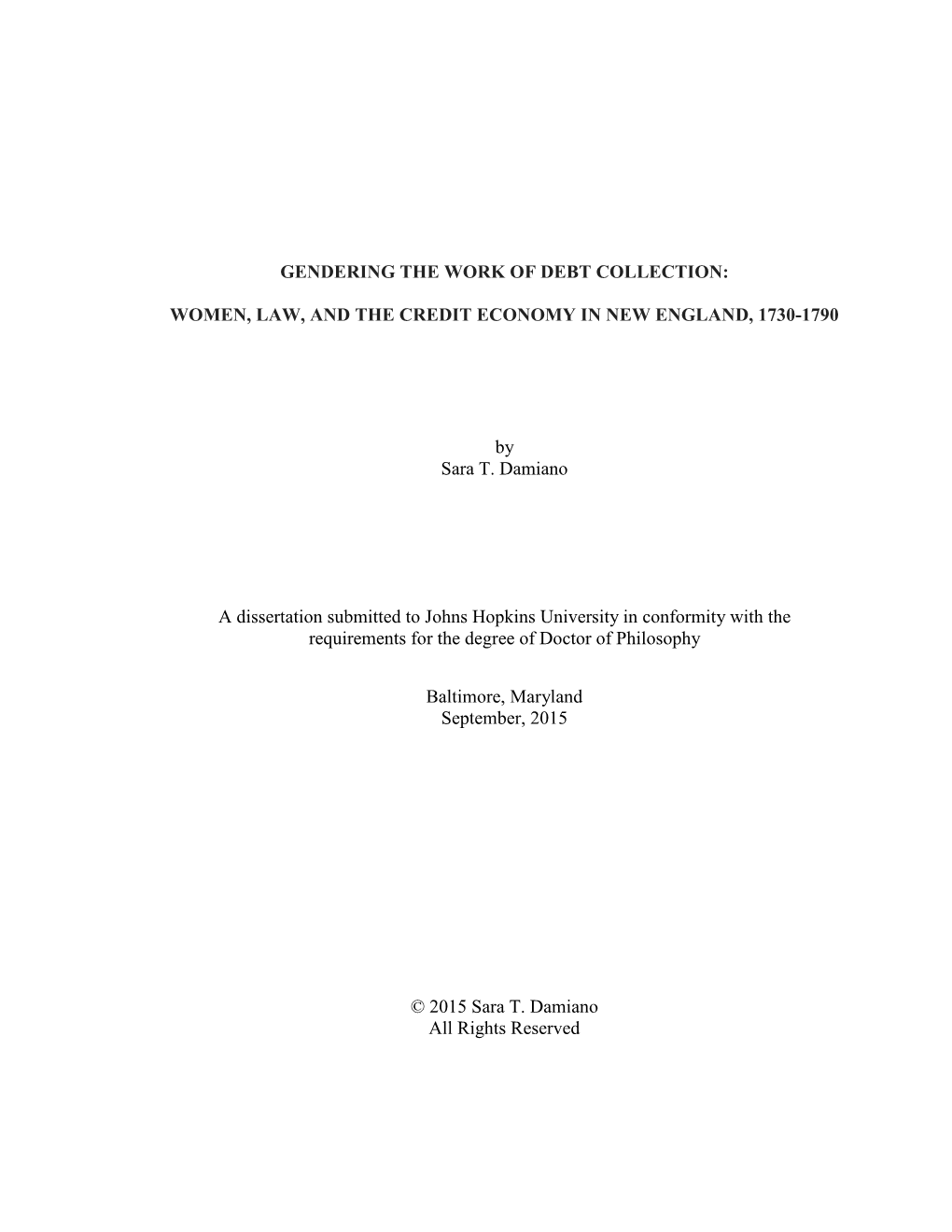 GENDERING THE WORK OF DEBT COLLECTION:

WOMEN, LAW, AND THE CREDIT ECONOMY IN NEW ENGLAND, 1730-1790

by
Sara T. Damiano

A dissertation submitted to Johns Hopkins University in conformity with the requirements for the degree of Doctor of Philosophy

Baltimore, Maryland
September, 2015

© 2015 Sara T. Damiano
All Rights Reserved